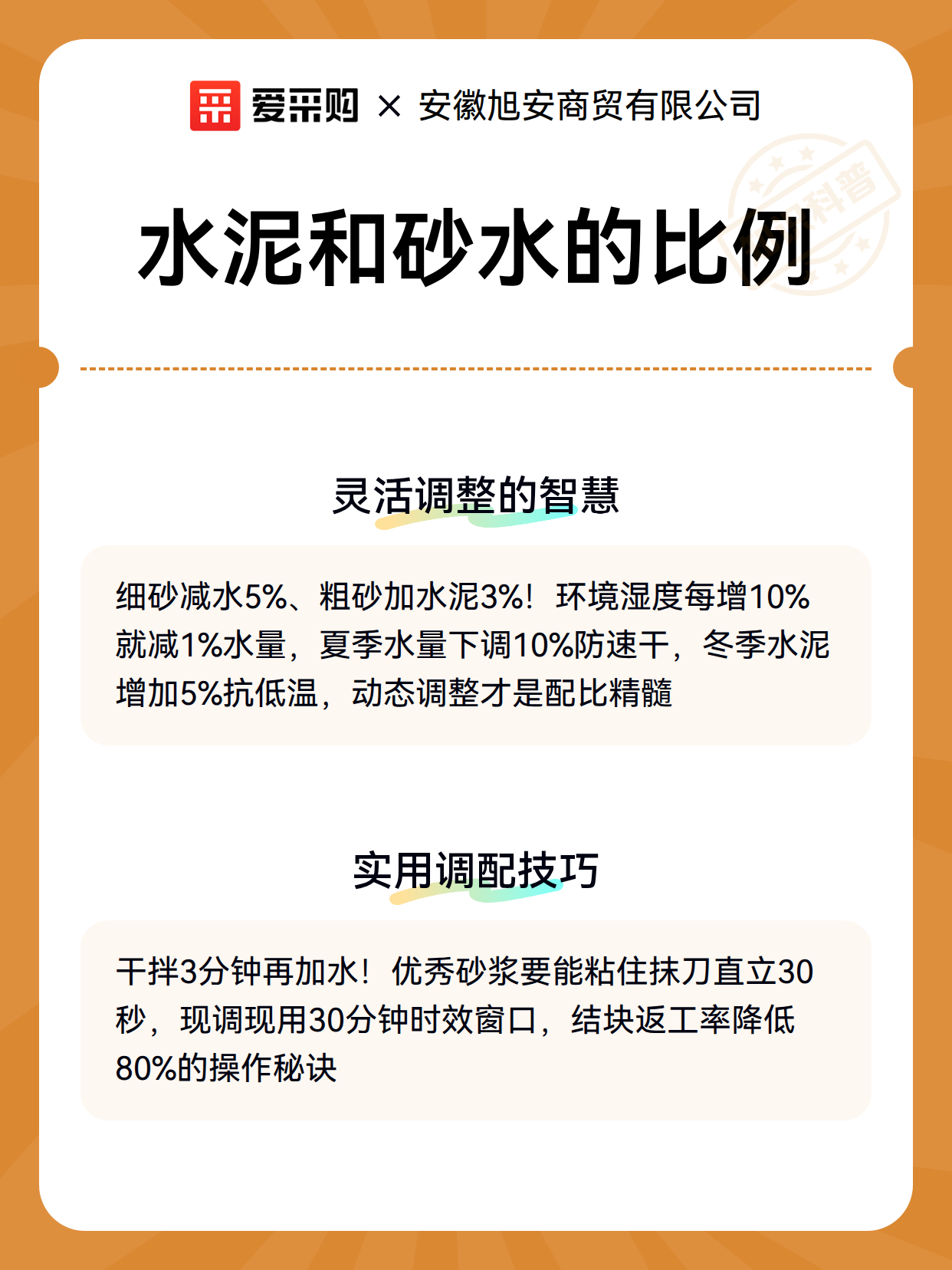 爱采购 × 安徽旭安商贸有限公司

科普

水泥和砂水的比例

灵活调整的智慧

细砂减水5%、粗砂加水泥3%！环境湿度每增10%就减1%水量，夏季水量下调10%防速干，冬季水泥增加5%抗低温，动态调整才是配比精髓

实用调配技巧

干拌3分钟再加水！优秀砂浆要能粘住抹刀直立30秒，现调现用30分钟时效窗口，结块返工率降低80%的操作秘诀